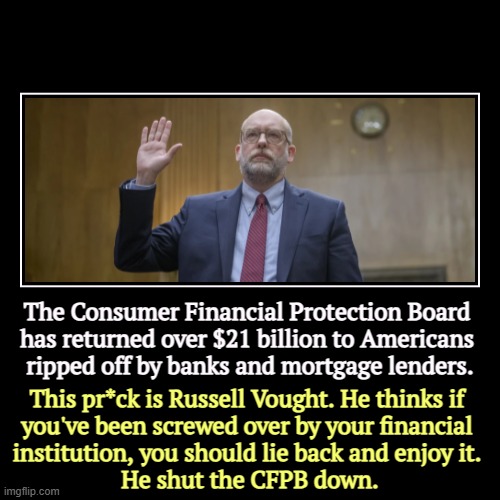 The Consumer Financial Protection Board has returned over $21 billion to Americans ripped off by banks and mortgage lenders.

This pr*ck is Russell Vought. He thinks if you've been screwed over by your financial institution, you should lie back and enjoy it. He shut the CFPB down.

imgflip.com